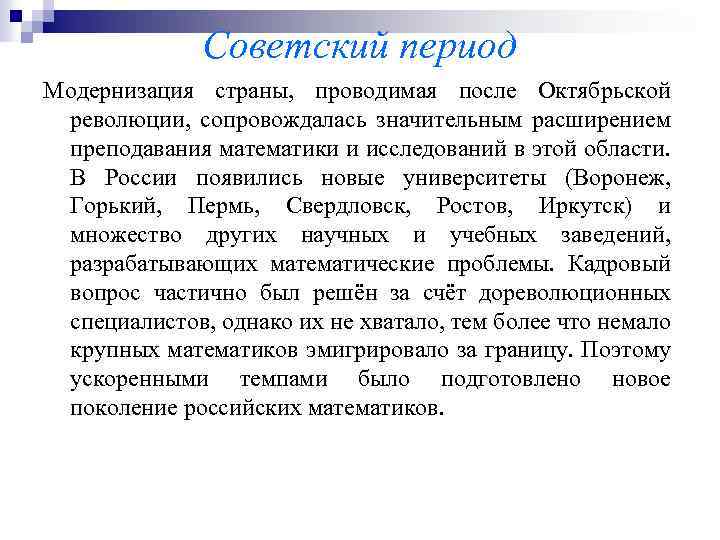 Советский период

Модернизация страны, проводимая после Октябрьской революции, сопровождалась значительным расширением преподавания математики и исследований в этой области. В России появились новые университеты (Воронеж, Горький, Пермь, Свердловск, Ростов, Иркутск) и множество других научных и учебных заведений, разрабатывающих математические проблемы. Кадровый вопрос частично был решён за счёт дореволюционных специалистов, однако их не хватало, тем более что немало крупных математиков эмигрировало за границу. Поэтому ускоренными темпами было подготовлено новое поколение российских математиков.